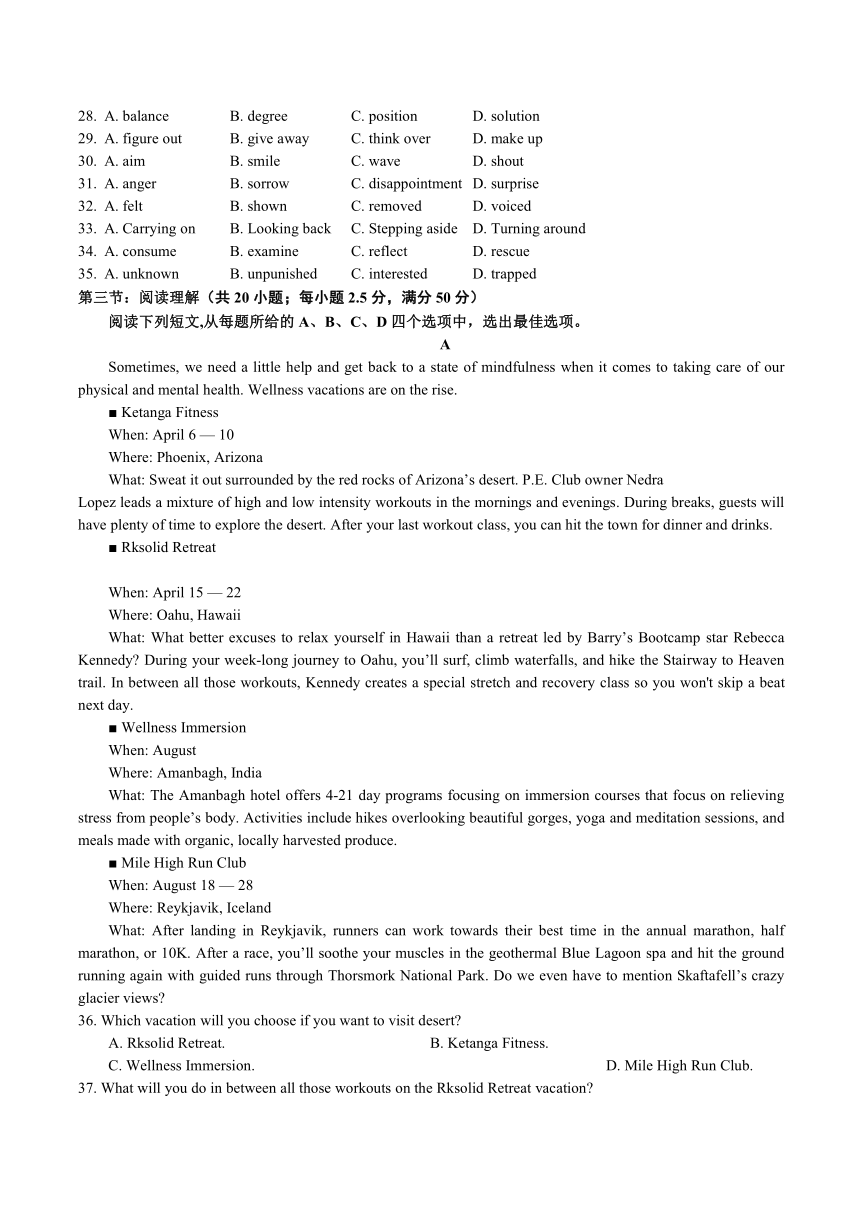 28. A. balance B. degree C. position D. solution
29. A. figure out B. give away C. think over D. make up
30. A. aim B. smile C. wave D. shout
31. A. anger B. sorrow C. disappointment D. surprise
32. A. felt B. shown C. removed D. voiced
33. A. Carrying on B. Looking back C. Stepping aside D. Turning around
34. A. consume B. examine C. reflect D. rescue
35. A. unknown B. unpunished C. interested D. trapped

第三节：阅读理解（共 20 小题；每小题 2.5 分，满分 50 分）

阅读下列短文,从每题所给的 A、B、C、D 四个选项中，选出最佳选项。

A

Sometimes, we need a little help and get back to a state of mindfulness when it comes to taking care of our physical and mental health. Wellness vacations are on the rise.

■ Ketanga Fitness

When: April 6 — 10

Where: Phoenix, Arizona

What: Sweat it out surrounded by the red rocks of Arizona's desert. P.E. Club owner Nedra Lopez leads a mixture of high and low intensity workouts in the mornings and evenings. During breaks, guests will have plenty of time to explore the desert. After your last workout class, you can hit the town for dinner and drinks.

■ Rksolid Retreat

When: April 15 — 22

Where: Oahu, Hawaii

What: What better excuses to relax yourself in Hawaii than a retreat led by Barry's Bootcamp star Rebecca Kennedy? During your week-long journey to Oahu, you'll surf, climb waterfalls, and hike the Stairway to Heaven trail. In between all those workouts, Kennedy creates a special stretch and recovery class so you won't skip a beat next day.

■ Wellness Immersion

When: August

Where: Amanbagh, India

What: The Amanbagh hotel offers 4-21 day programs focusing on immersion courses that focus on relieving stress from people's body. Activities include hikes overlooking beautiful gorges, yoga and meditation sessions, and meals made with organic, locally harvested produce.

■ Mile High Run Club

When: August 18 — 28

Where: Reykjavik, Iceland

What: After landing in Reykjavik, runners can work towards their best time in the annual marathon, half marathon, or 10K. After a race, you'll soothe your muscles in the geothermal Blue Lagoon spa and hit the ground running again with guided runs through Thorsmork National Park. Do we even have to mention Skaftafell's crazy glacier views?

36. Which vacation will you choose if you want to visit desert?

A. Rksolid Retreat. B. Ketanga Fitness.

C. Wellness Immersion. D. Mile High Run Club.

37. What will you do in between all those workouts on the Rksolid Retreat vacation?